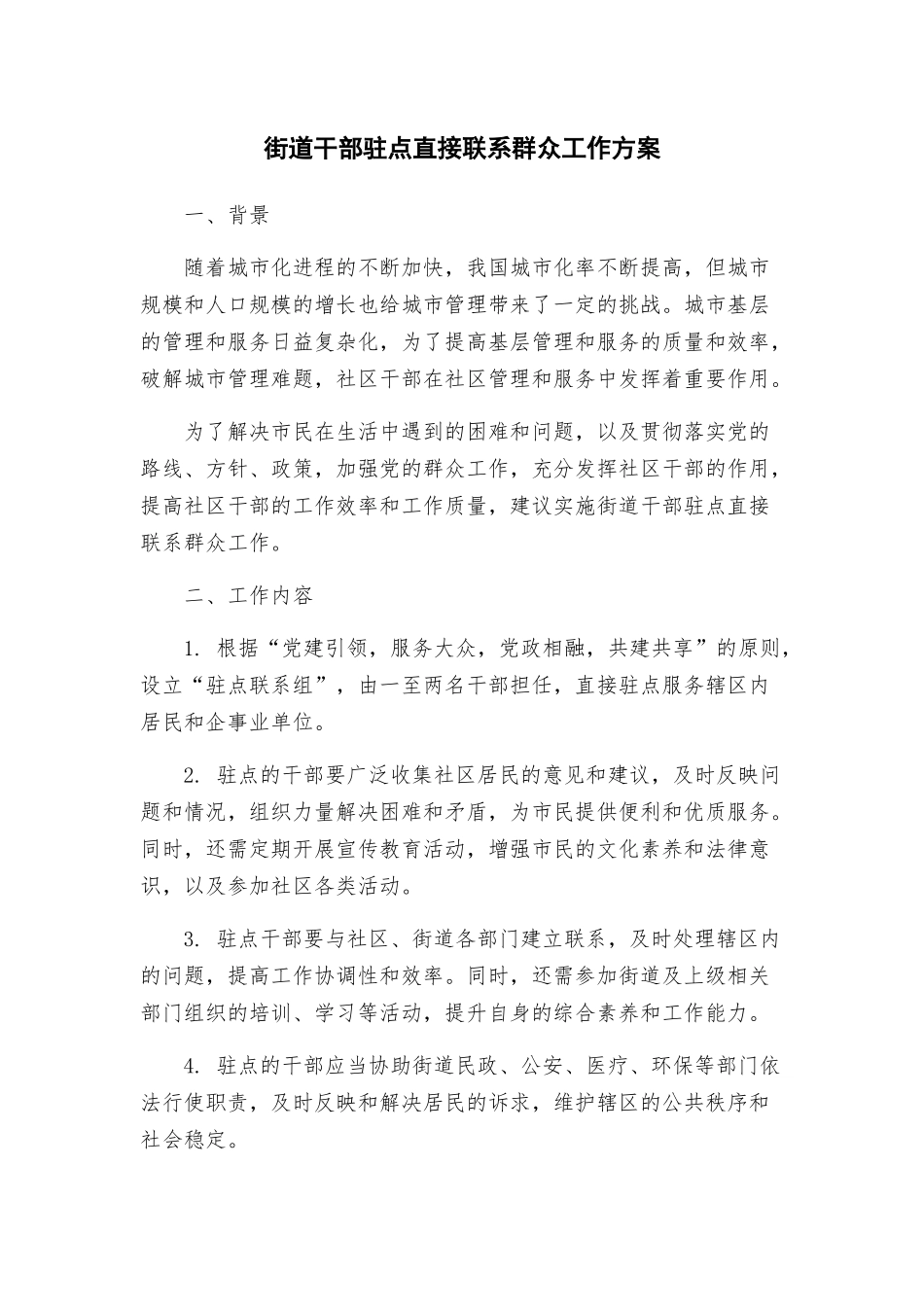 街道干部驻点直接联系群众工作方案

一、背景

随着城市化进程的不断加快，我国城市化率不断提高，但城市规模和人口规模的增长也给城市管理带来了一定的挑战。城市基层的管理和服务日益复杂化，为了提高基层管理和服务的质量和效率，破解城市管理难题，社区干部在社区管理和服务中发挥着重要作用。

为了解决市民在生活中遇到的困难和问题，以及贯彻落实党的路线、方针、政策，加强党的群众工作，充分发挥社区干部的作用，提高社区干部的工作效率和工作质量，建议实施街道干部驻点直接联系群众工作。

二、工作内容

1.根据“党建引领，服务大众，党政相融，共建共享”的原则，设立“驻点联系组”，由一至两名干部担任，直接驻点服务辖区内居民和企事业单位。

2.驻点的干部要广泛收集社区居民的意见和建议，及时反映问题和情况，组织力量解决困难和矛盾，为市民提供便利和优质服务。同时，还需定期开展宣传教育活动，增强市民的文化素养和法律意识，以及参加社区各类活动。

3.驻点干部要与社区、街道各部门建立联系，及时处理辖区内的问题，提高工作协调性和效率。同时，还需参加街道及上级相关部门组织的培训、学习等活动，提升自身的综合素养和工作能力。

4.驻点的干部应当协助街道民政、公安、医疗、环保等部门依法行使职责，及时反映和解决居民的诉求，维护辖区的公共秩序和社会稳定。